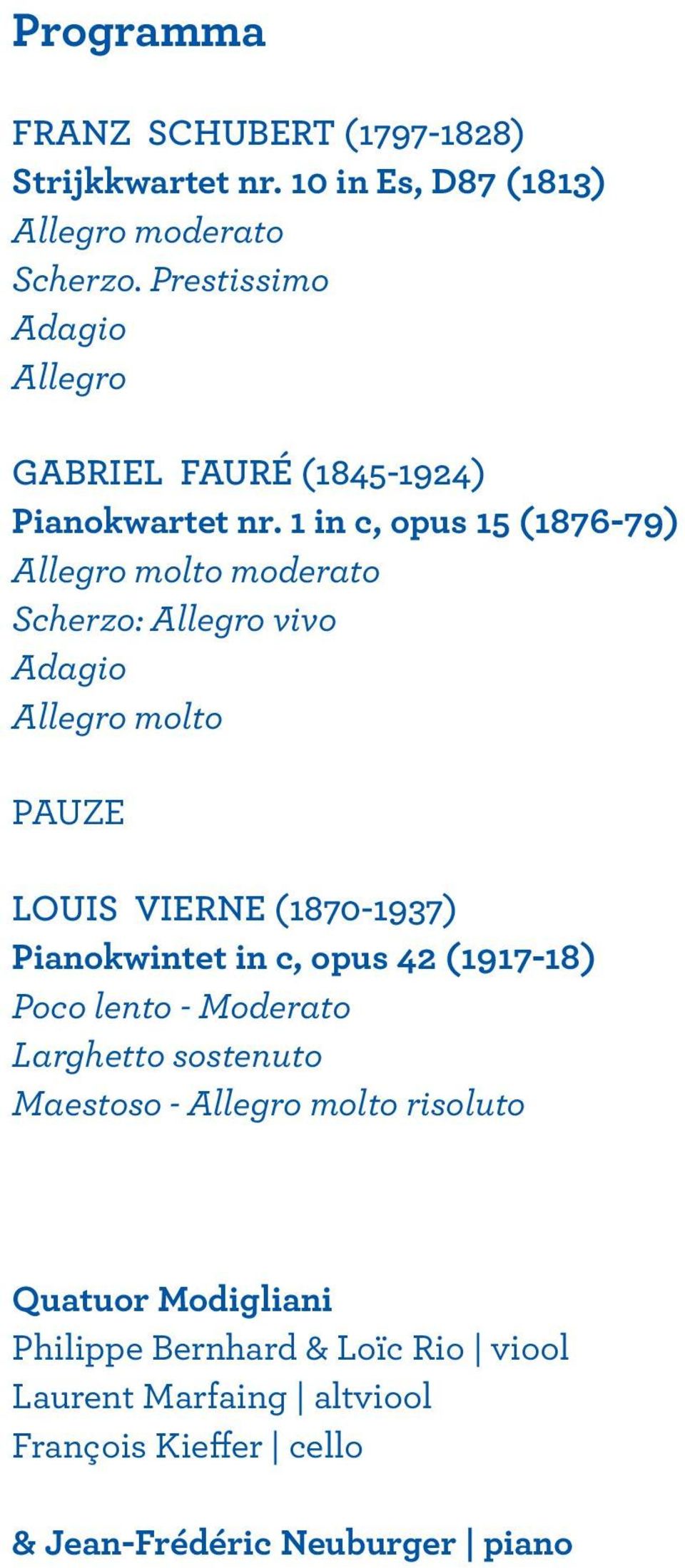 Programma

FRANZ SCHUBERT (1797-1828)
Strijkkwartet nr. 10 in Es, D87 (1813)
Allegro moderato
Scherzo. Prestissimo
Adagio
Allegro

GABRIEL FAURÉ (1845-1924)
Pianokwartet nr. 1 in c, opus 15 (1876-79)
Allegro molto moderato
Scherzo: Allegro vivo
Adagio
Allegro molto

PAUZE

LOUIS VIERNE (1870-1937)
Pianokwintet in c, opus 42 (1917-18)
Poco lento - Moderato
Larghetto sostenuto
Maestoso - Allegro molto risoluto

Quatuor Modigliani
Philippe Bernhard & Loïc Rio | viool
Laurent Marfaing | altviool
François Kieffer | cello

& Jean-Frédéric Neuburger | piano